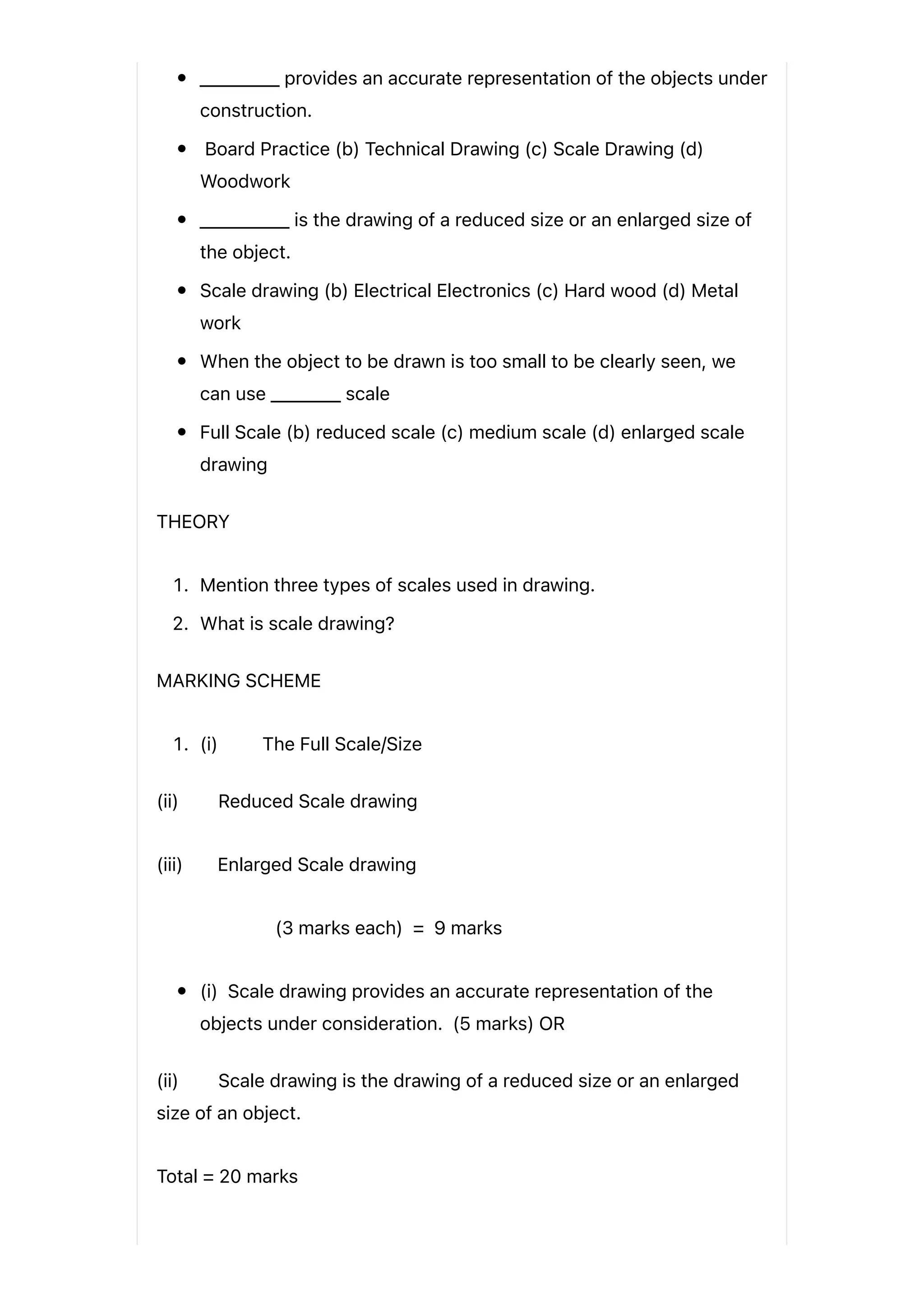 - ________ provides an accurate representation of the objects under construction.
- Board Practice (b) Technical Drawing (c) Scale Drawing (d) Woodwork
- _________ is the drawing of a reduced size or an enlarged size of the object.
- Scale drawing (b) Electrical Electronics (c) Hard wood (d) Metal work
- When the object to be drawn is too small to be clearly seen, we can use _______ scale
- Full Scale (b) reduced scale (c) medium scale (d) enlarged scale drawing

THEORY

1. Mention three types of scales used in drawing.
2. What is scale drawing?

MARKING SCHEME

1. (i) The Full Scale/Size

(ii) Reduced Scale drawing

(iii) Enlarged Scale drawing

(3 marks each) = 9 marks

- (i) Scale drawing provides an accurate representation of the objects under consideration. (5 marks) OR

(ii) Scale drawing is the drawing of a reduced size or an enlarged size of an object.

Total = 20 marks